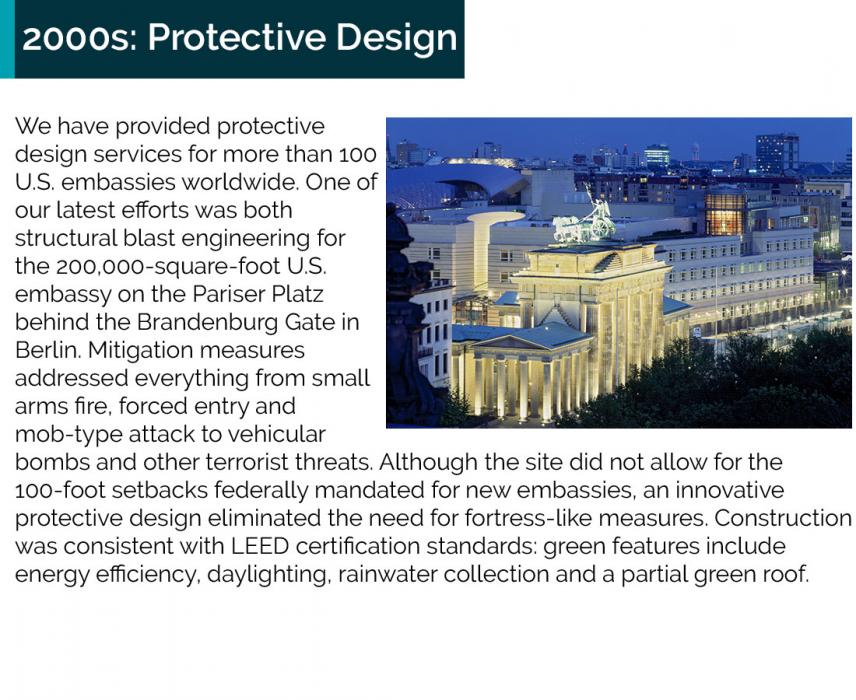 2000s: Protective Design

We have provided protective design services for more than 100 U.S. embassies worldwide. One of our latest efforts was both structural blast engineering for the 200,000-square-foot U.S. embassy on the Pariser Platz behind the Brandenburg Gate in Berlin. Mitigation measures addressed everything from small arms fire, forced entry and mob-type attack to vehicular bombs and other terrorist threats. Although the site did not allow for the 100-foot setbacks federally mandated for new embassies, an innovative protective design eliminated the need for fortress-like measures. Construction was consistent with LEED certification standards: green features include energy efficiency, daylighting, rainwater collection and a partial green roof.